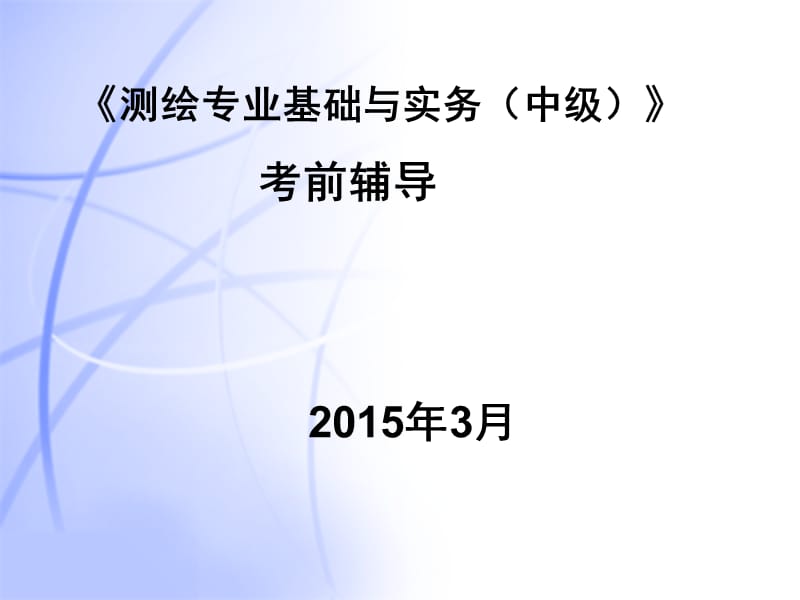 《测绘专业基础与实务（中级）》

考前辅导

2015年3月